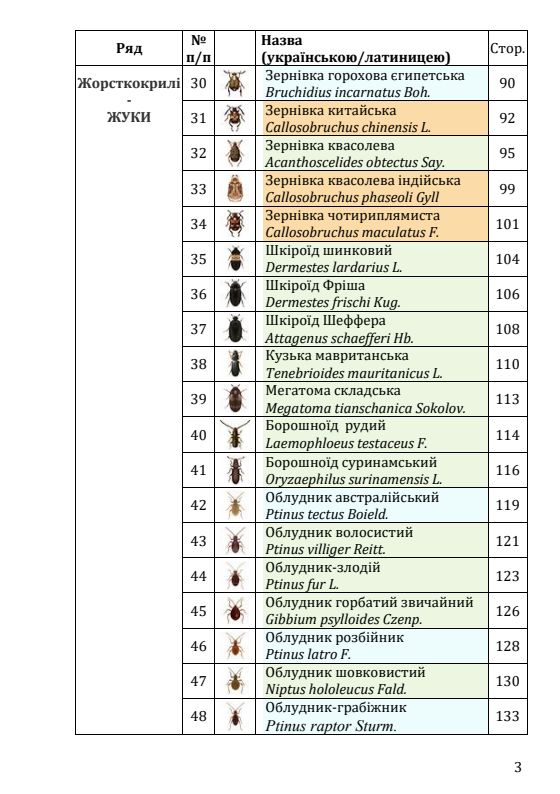 | Ряд | № п/п | | Назва (українською/латиницею) | Стор. |
|---|---|---|---|---|
| Жорсткокрилі - ЖУКИ | 30 | | Зернівка горохова єгипетська *Bruchidius incarnatus Boh.* | 90 |
| | 31 | | Зернівка китайська *Callosobruchus chinensis L.* | 92 |
| | 32 | | Зернівка квасолева *Acanthoscelides obtectus Say.* | 95 |
| | 33 | | Зернівка квасолева індійська *Callosobruchus phaseoli Gyll* | 99 |
| | 34 | | Зернівка чотириплямиста *Callosobruchus maculatus F.* | 101 |
| | 35 | | Шкіроїд шинковий *Dermestes lardarius L.* | 104 |
| | 36 | | Шкіроїд Фріша *Dermestes frischi Kug.* | 106 |
| | 37 | | Шкіроїд Шеффера *Attagenus schaefferi Hb.* | 108 |
| | 38 | | Кузька мавританська *Tenebrioides mauritanicus L.* | 110 |
| | 39 | | Мегатома складська *Megatoma tianschanica Sokolov.* | 113 |
| | 40 | | Борошноїд рудий *Laemophloeus testaceus F.* | 114 |
| | 41 | | Борошноїд суринамський *Oryzaephilus surinamensis L.* | 116 |
| | 42 | | Облудник австралійський *Ptinus tectus Boield.* | 119 |
| | 43 | | Облудник волосистий *Ptinus villiger Reitt.* | 121 |
| | 44 | | Облудник-злодій *Ptinus fur L.* | 123 |
| | 45 | | Облудник горбатий звичайний *Gibbium psylloides Czenp.* | 126 |
| | 46 | | Облудник розбійник *Ptinus latro F.* | 128 |
| | 47 | | Облудник шовковистий *Niptus hololeucus Fald.* | 130 |
| | 48 | | Облудник-грабіжник *Ptinus raptor Sturm.* | 133 |

3